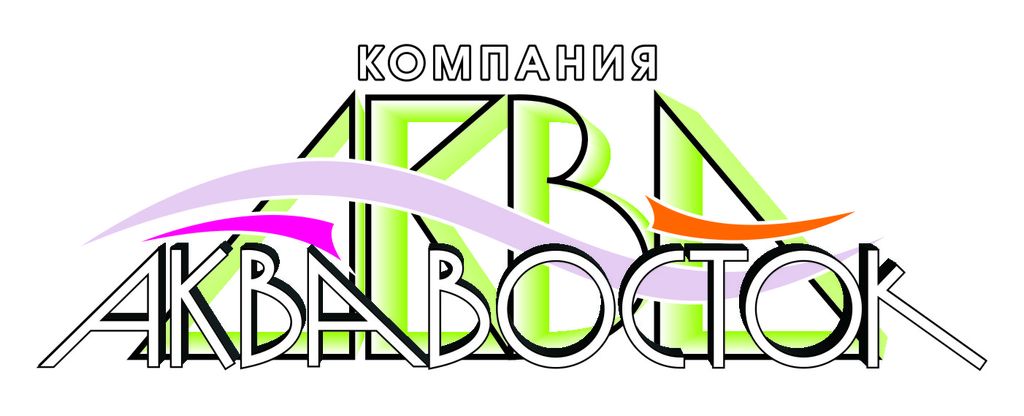 КОМПАНИЯ
АКВА
АКВАВОСТОК